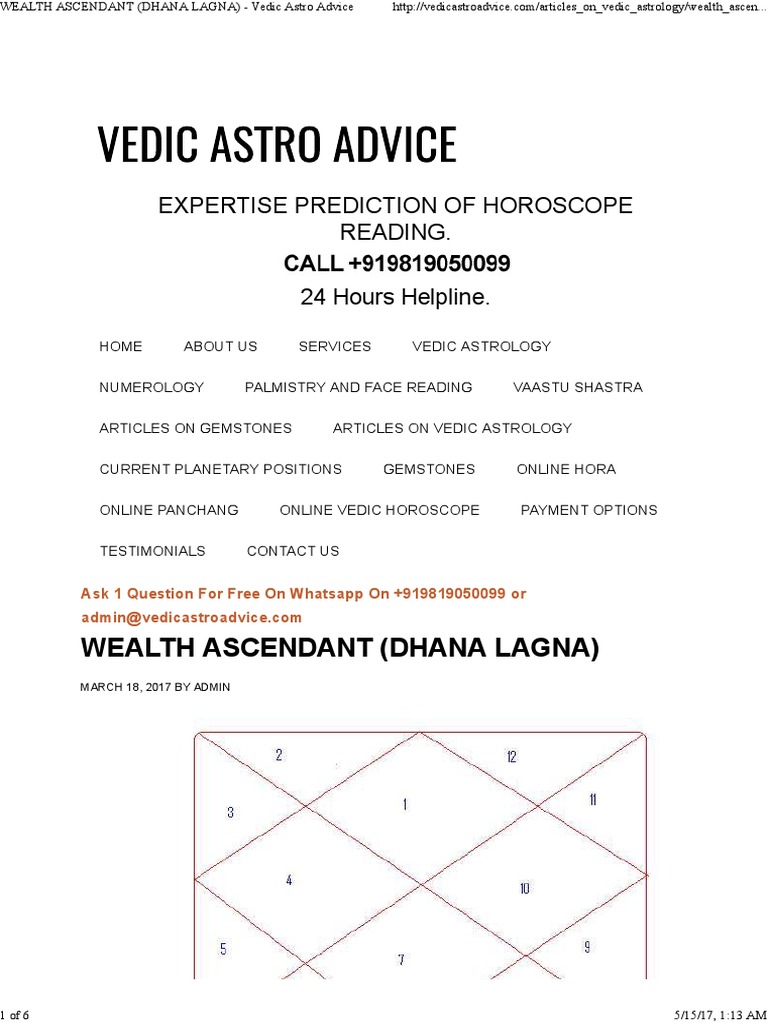 WEALTH ASCENDANT (DHANA LAGNA) - Vedic Astro Advice http://vedicastroadvice.com/articles_on_vedic_astrology/wealth_ascen...

VEDIC ASTRO ADVICE

EXPERTISE PREDICTION OF HOROSCOPE READING.

CALL +919819050099

24 Hours Helpline.

HOME ABOUT US SERVICES VEDIC ASTROLOGY

NUMEROLOGY PALMISTRY AND FACE READING VAASTU SHASTRA

ARTICLES ON GEMSTONES ARTICLES ON VEDIC ASTROLOGY

CURRENT PLANETARY POSITIONS GEMSTONES ONLINE HORA

ONLINE PANCHANG ONLINE VEDIC HOROSCOPE PAYMENT OPTIONS

TESTIMONIALS CONTACT US

Ask 1 Question For Free On Whatsapp On +919819050099 or admin@vedicastroadvice.com

WEALTH ASCENDANT (DHANA LAGNA)

MARCH 18, 2017 BY ADMIN

2
12
3
1
11
4
10
5
7
9

1 of 6 5/15/17, 1:13 AM